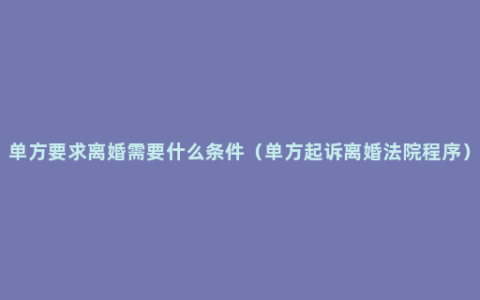 单方要求离婚需要什么条件（单方起诉离婚法院程序）